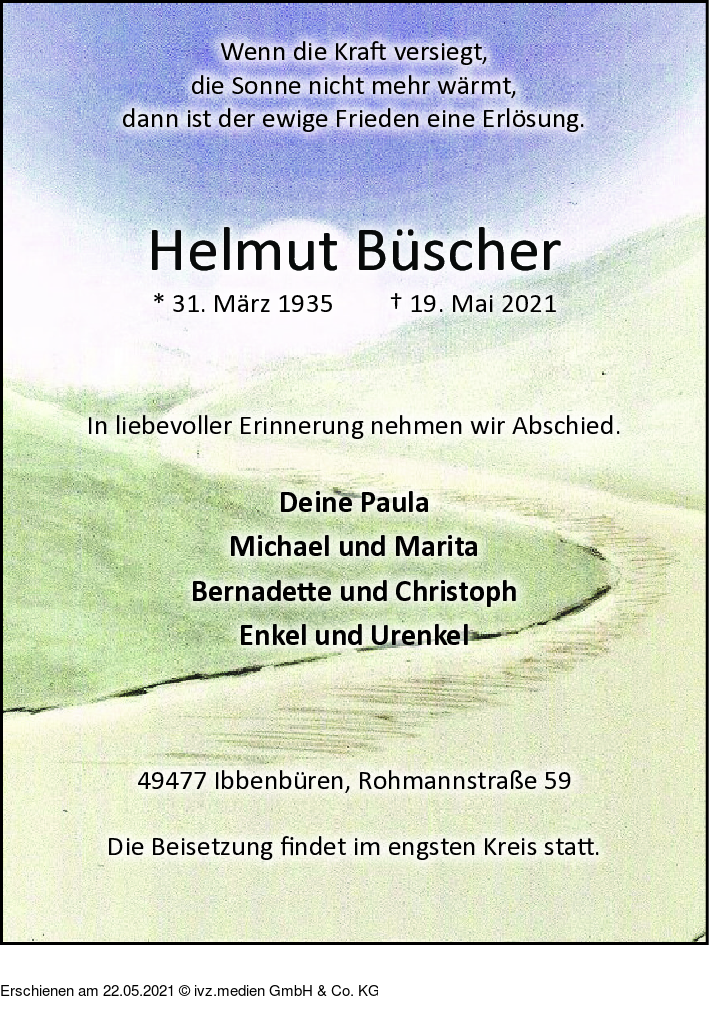 Wenn die Kraft versiegt,
die Sonne nicht mehr wärmt,
dann ist der ewige Frieden eine Erlösung.

Helmut Büscher

* 31. März 1935 † 19. Mai 2021

In liebevoller Erinnerung nehmen wir Abschied.

Deine Paula
Michael und Marita
Bernadette und Christoph
Enkel und Urenkel

49477 Ibbenbüren, Rohmannstraße 59

Die Beisetzung findet im engsten Kreis statt.

Erschienen am 22.05.2021 © ivz.medien GmbH & Co. KG